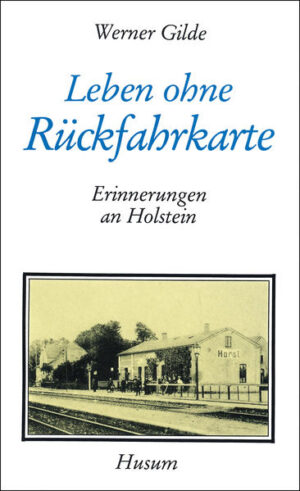 Werner Gilde

Leben ohne Rückfahrkarte

Erinnerungen an Holstein

Horst

Husum